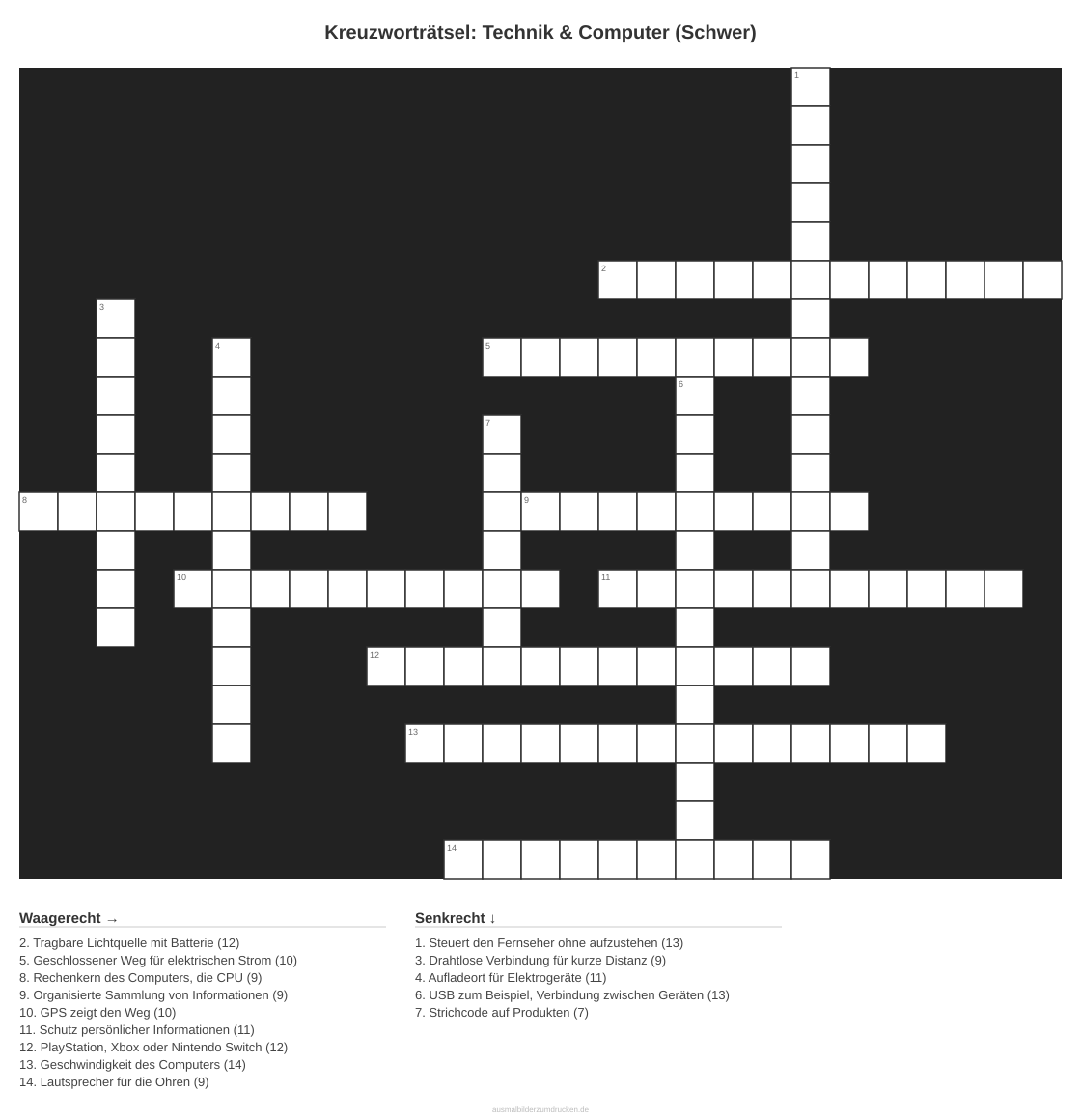 Kreuzworträtsel: Technik & Computer (Schwer)

1

2

3

4

5

6

7

8

9

10

11

12

13

14

Waagerecht →

2. Tragbare Lichtquelle mit Batterie (12)
5. Geschlossener Weg für elektrischen Strom (10)
8. Rechenkern des Computers, die CPU (9)
9. Organisierte Sammlung von Informationen (9)
10. GPS zeigt den Weg (10)
11. Schutz persönlicher Informationen (11)
12. PlayStation, Xbox oder Nintendo Switch (12)
13. Geschwindigkeit des Computers (14)
14. Lautsprecher für die Ohren (9)

Senkrecht ↓

1. Steuert den Fernseher ohne aufzustehen (13)
3. Drahtlose Verbindung für kurze Distanz (9)
4. Aufladeort für Elektrogeräte (11)
6. USB zum Beispiel, Verbindung zwischen Geräten (13)
7. Strichcode auf Produkten (7)

ausmalbilderzumdrucken.de